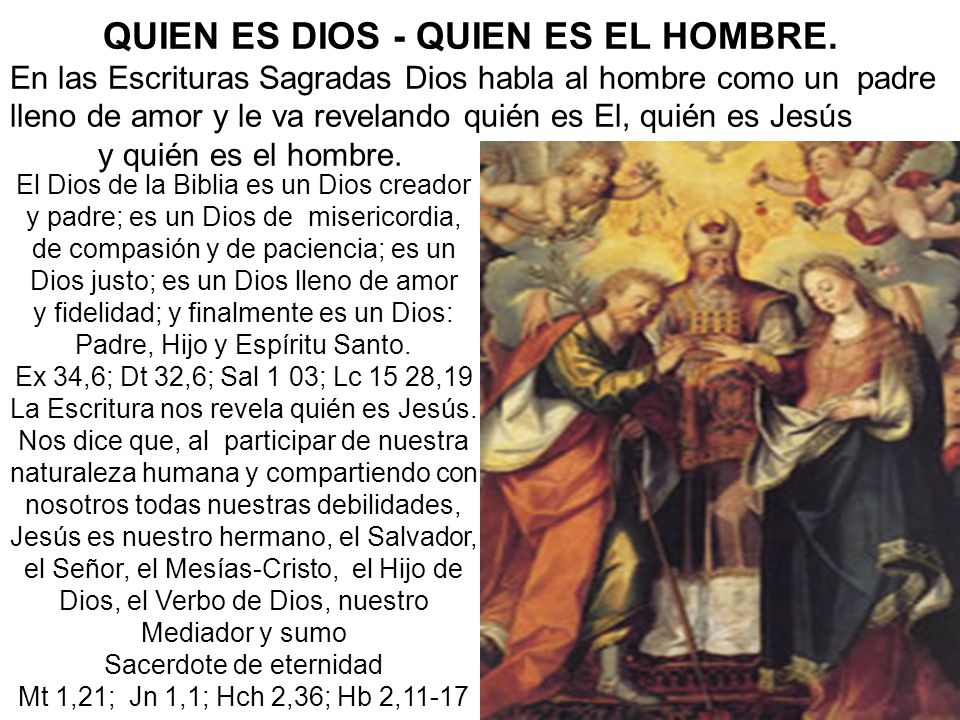 QUIEN ES DIOS - QUIEN ES EL HOMBRE.
En las Escrituras Sagradas Dios habla al hombre como un padre lleno de amor y le va revelando quién es El, quién es Jesús y quién es el hombre.

El Dios de la Biblia es un Dios creador y padre; es un Dios de misericordia, de compasión y de paciencia; es un Dios justo; es un Dios lleno de amor y fidelidad; y finalmente es un Dios: Padre, Hijo y Espíritu Santo.
Ex 34,6; Dt 32,6; Sal 1 03; Lc 15 28,19
La Escritura nos revela quién es Jesús. Nos dice que, al participar de nuestra naturaleza humana y compartiendo con nosotros todas nuestras debilidades, Jesús es nuestro hermano, el Salvador, el Señor, el Mesías-Cristo, el Hijo de Dios, el Verbo de Dios, nuestro Mediador y sumo Sacerdote de eternidad
Mt 1,21; Jn 1,1; Hch 2,36; Hb 2,11-17